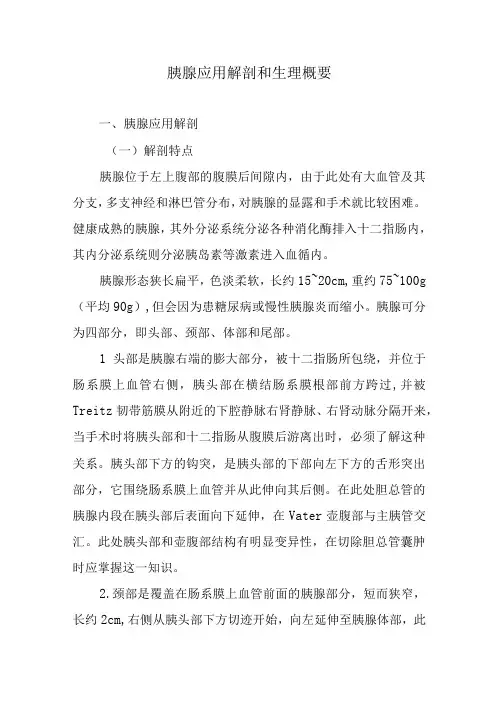 胰腺应用解剖和生理概要

一、胰腺应用解剖

（一）解剖特点

胰腺位于左上腹部的腹膜后间隙内，由于此处有大血管及其分支，多支神经和淋巴管分布，对胰腺的显露和手术就比较困难。健康成熟的胰腺，其外分泌系统分泌各种消化酶排入十二指肠内，其内分泌系统则分泌胰岛素等激素进入血循内。

胰腺形态狭长扁平，色淡柔软，长约 15~20cm，重约 75~100g（平均 90g），但会因为患糖尿病或慢性胰腺炎而缩小。胰腺可分为四部分，即头部、颈部、体部和尾部。

1 头部是胰腺右端的膨大部分，被十二指肠所包绕，并位于肠系膜上血管右侧，胰头部在横结肠系膜根部前方跨过，并被 Treitz 韧带筋膜从附近的下腔静脉右肾静脉、右肾动脉分隔开来，当手术时将胰头部和十二指肠从腹膜后游离出时，必须了解这种关系。胰头部下方的钩突，是胰头部的下部向左下方的舌形突出部分，它围绕肠系膜上血管并从此伸向其后侧。在此处胆总管的胰腺内段在胰头部后表面向下延伸，在 Vater 壶腹部与主胰管交汇。此处胰头部和壶腹部结构有明显变异性，在切除胆总管囊肿时应掌握这一知识。

2.颈部是覆盖在肠系膜上血管前面的胰腺部分，短而狭窄，长约 2cm,右侧从胰头部下方切迹开始，向左延伸至胰腺体部，此